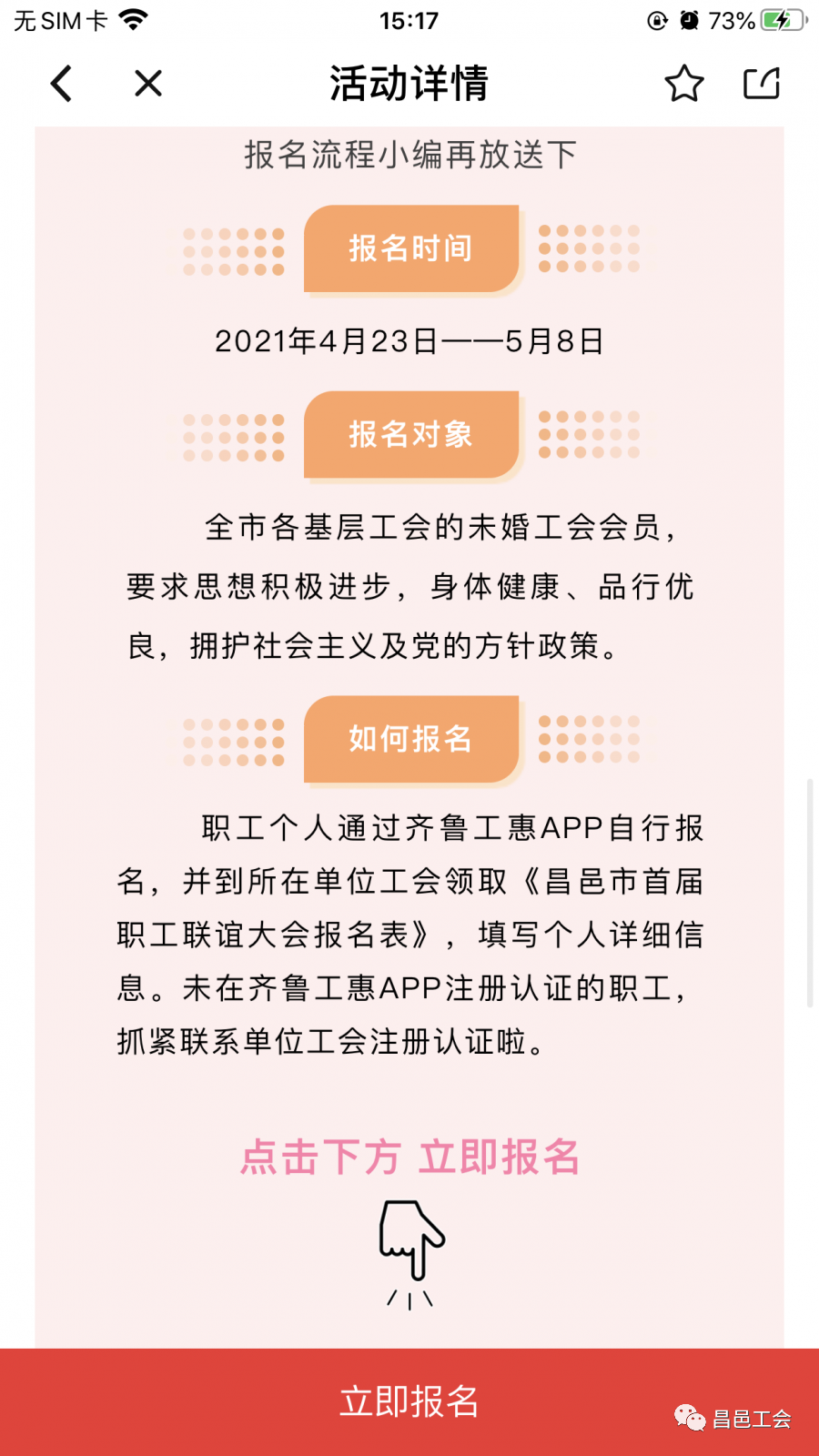 无 SIM 卡 15:17 73%

活动详情

报名流程小编再放送下

报名时间

2021年4月23日——5月8日

报名对象

全市各基层工会的未婚工会会员，要求思想积极进步，身体健康、品行优良，拥护社会主义及党的方针政策。

如何报名

职工个人通过齐鲁工惠APP自行报名，并到所在单位工会领取《昌邑市首届职工联谊大会报名表》，填写个人详细信息。未在齐鲁工惠APP注册认证的职工，抓紧联系单位工会注册认证啦。

点击下方 立即报名

立即报名

昌邑工会